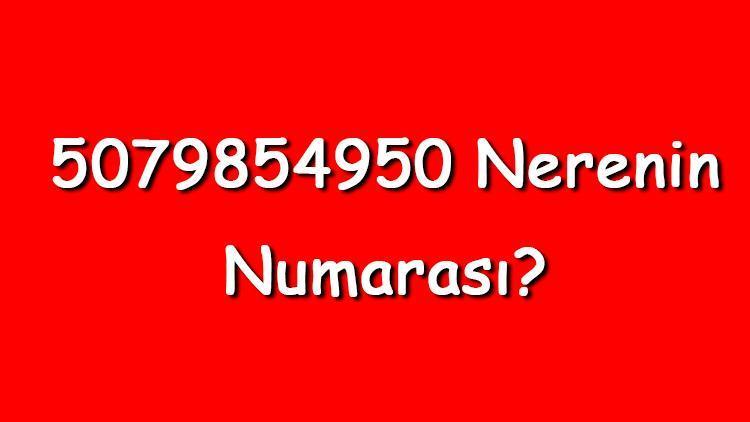 5079854950 Nerenin Numarası?